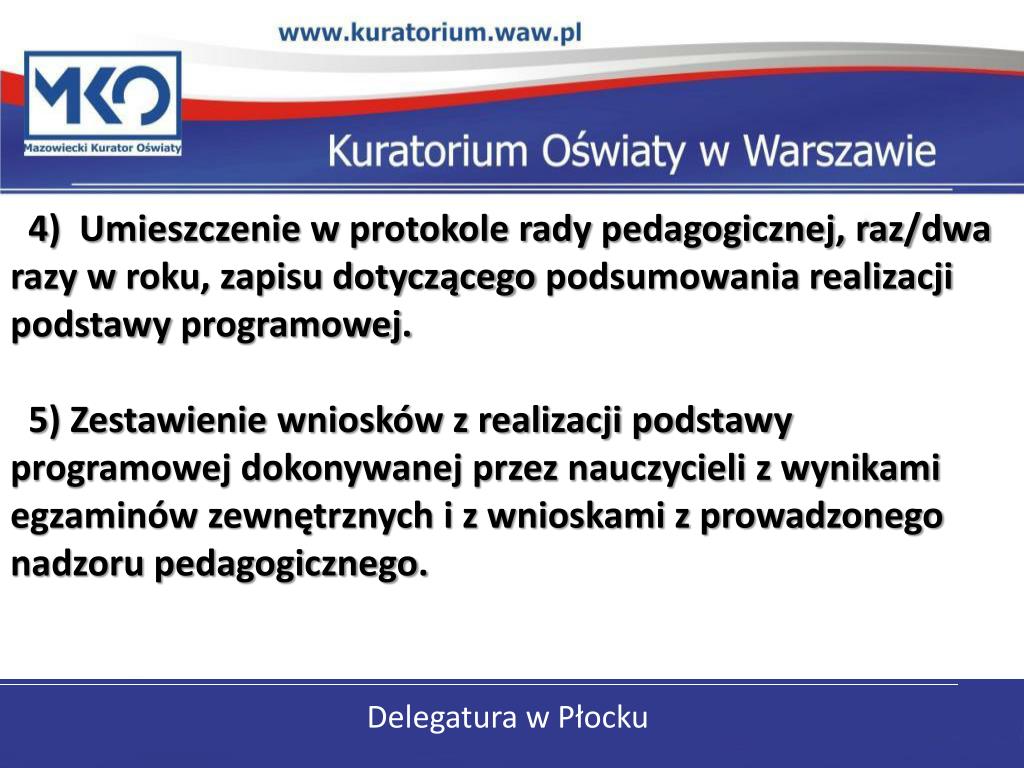 www.kuratorium.waw.pl

MKO
Mazowiecki Kurator Oświaty

Kuratorium Oświaty w Warszawie

4) Umieszczenie w protokole rady pedagogicznej, raz/dwa razy w roku, zapisu dotyczącego podsumowania realizacji podstawy programowej.

5) Zestawienie wniosków z realizacji podstawy programowej dokonywanej przez nauczycieli z wynikami egzaminów zewnętrznych i z wnioskami z prowadzonego nadzoru pedagogicznego.

Delegatura w Płocku